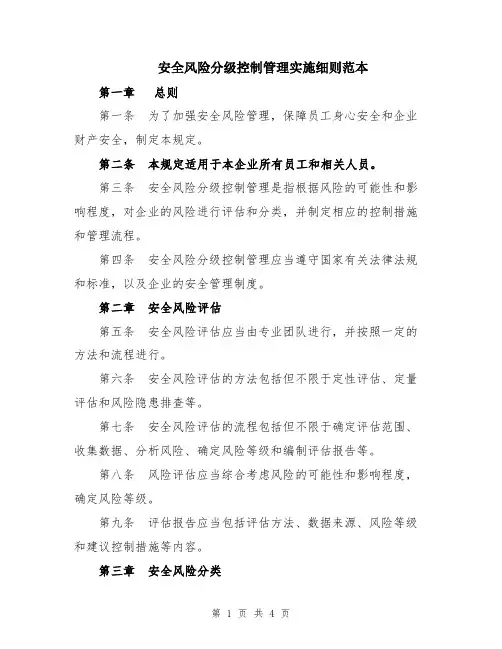 安全风险分级控制管理实施细则范本

第一章　总则

第一条　为了加强安全风险管理，保障员工身心安全和企业财产安全，制定本规定。

第二条　本规定适用于本企业所有员工和相关人员。

第三条　安全风险分级控制管理是指根据风险的可能性和影响程度，对企业的风险进行评估和分类，并制定相应的控制措施和管理流程。

第四条　安全风险分级控制管理应当遵守国家有关法律法规和标准，以及企业的安全管理制度。

第二章　安全风险评估

第五条　安全风险评估应当由专业团队进行，并按照一定的方法和流程进行。

第六条　安全风险评估的方法包括但不限于定性评估、定量评估和风险隐患排查等。

第七条　安全风险评估的流程包括但不限于确定评估范围、收集数据、分析风险、确定风险等级和编制评估报告等。

第八条　风险评估应当综合考虑风险的可能性和影响程度，确定风险等级。

第九条　评估报告应当包括评估方法、数据来源、风险等级和建议控制措施等内容。

第三章　安全风险分类

第 1 页 共 4 页